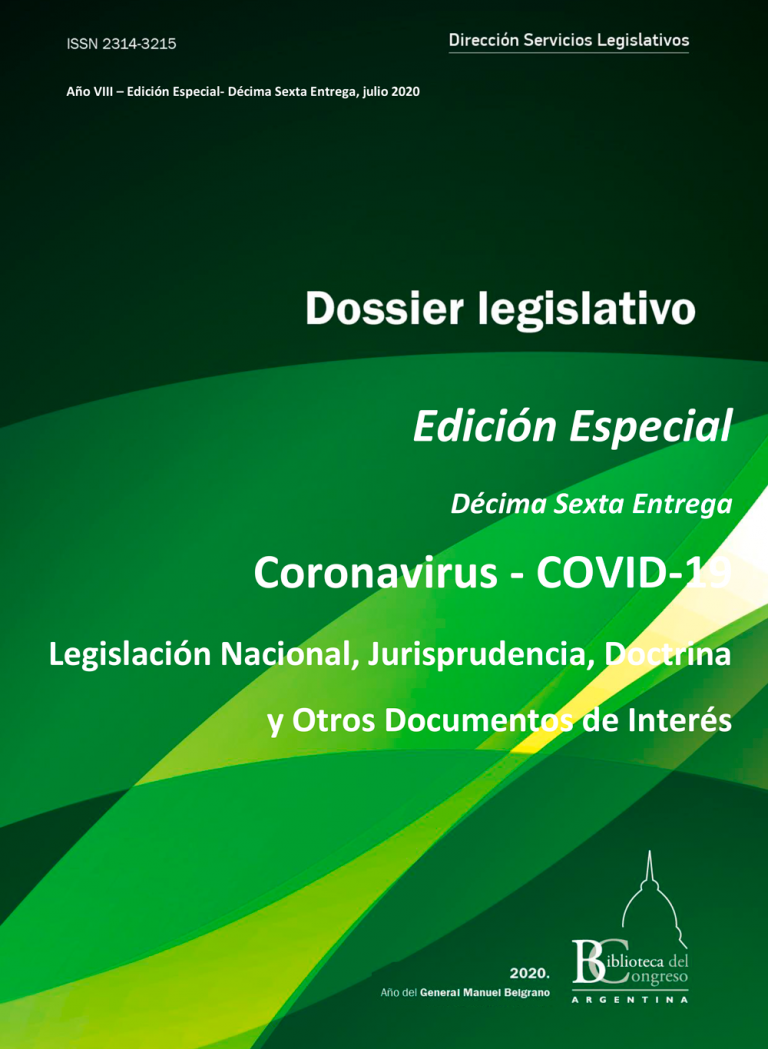 ISSN 2314-3215

Dirección Servicios Legislativos

Año VIII – Edición Especial- Décima Sexta Entrega, julio 2020

Dossier legislativo

Edición Especial

Décima Sexta Entrega

Coronavirus - COVID-19

Legislación Nacional, Jurisprudencia, Doctrina

y Otros Documentos de Interés

2020.
Año del General Manuel Belgrano

Biblioteca del Congreso
ARGENTINA